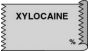 XYLOCAINE

%